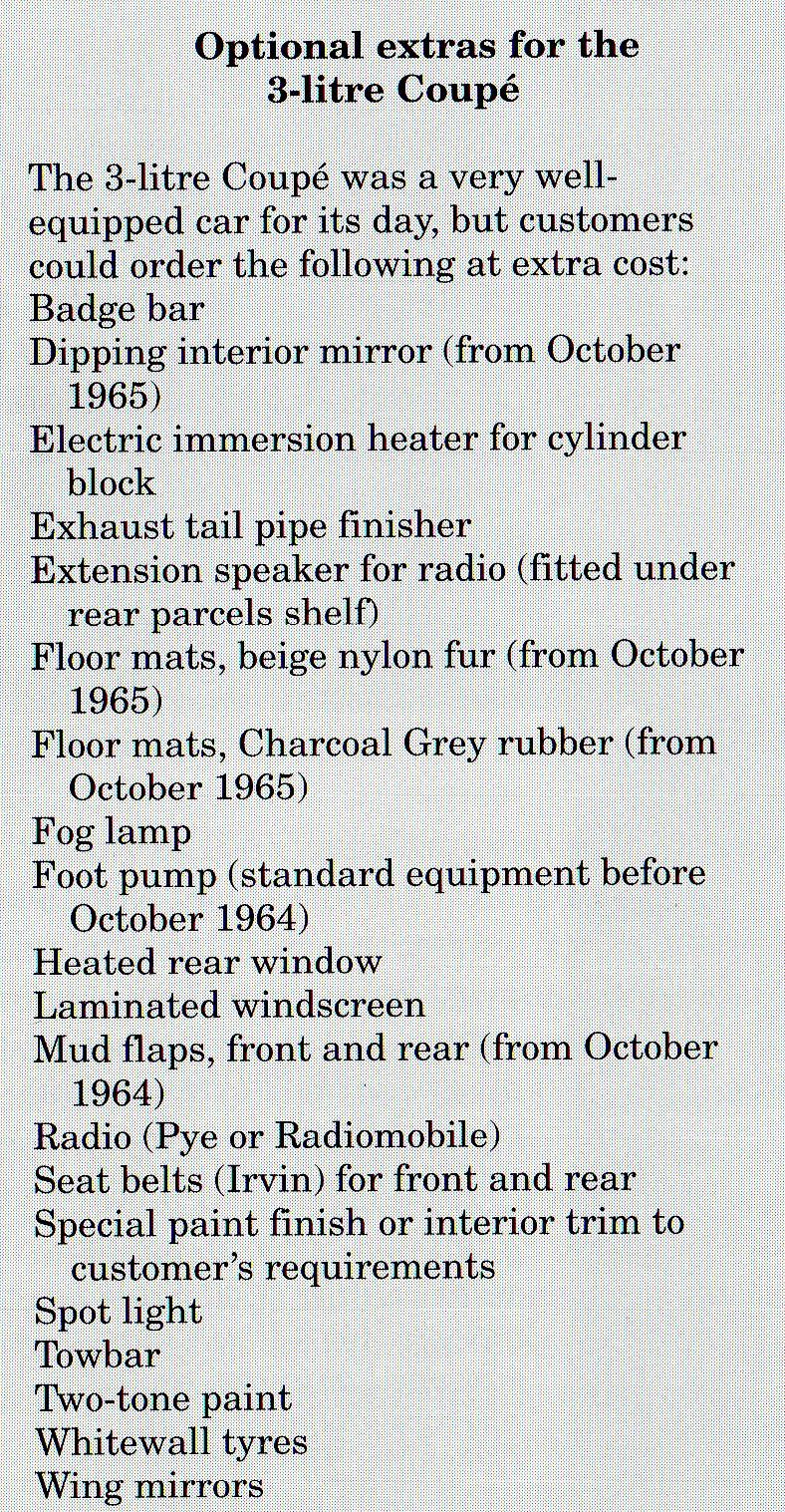 Optional extras for the 3-litre Coupé

The 3-litre Coupé was a very well-equipped car for its day, but customers could order the following at extra cost:
Badge bar
Dipping interior mirror (from October 1965)
Electric immersion heater for cylinder block
Exhaust tail pipe finisher
Extension speaker for radio (fitted under rear parcels shelf)
Floor mats, beige nylon fur (from October 1965)
Floor mats, Charcoal Grey rubber (from October 1965)
Fog lamp
Foot pump (standard equipment before October 1964)
Heated rear window
Laminated windscreen
Mud flaps, front and rear (from October 1964)
Radio (Pye or Radiomobile)
Seat belts (Irvin) for front and rear
Special paint finish or interior trim to customer's requirements
Spot light
Towbar
Two-tone paint
Whitewall tyres
Wing mirrors